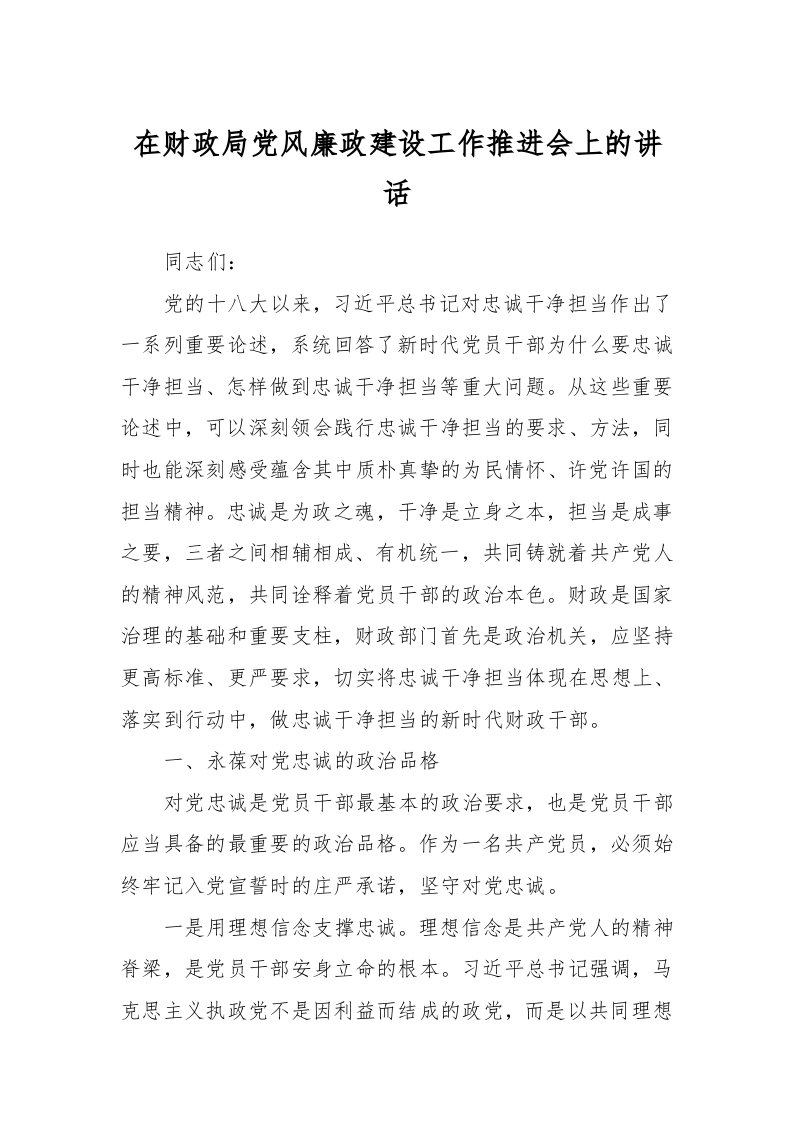 在财政局党风廉政建设工作推进会上的讲话

同志们：

党的十八大以来，习近平总书记对忠诚干净担当作出了一系列重要论述，系统回答了新时代党员干部为什么要忠诚干净担当、怎样做到忠诚干净担当等重大问题。从这些重要论述中，可以深刻领会践行忠诚干净担当的要求、方法，同时也能深刻感受蕴含其中质朴真挚的为民情怀、许党许国的担当精神。忠诚是为政之魂，干净是立身之本，担当是成事之要，三者之间相辅相成、有机统一，共同铸就着共产党人的精神风范，共同诠释着党员干部的政治本色。财政是国家治理的基础和重要支柱，财政部门首先是政治机关，应坚持更高标准、更严要求，切实将忠诚干净担当体现在思想上、落实到行动中，做忠诚干净担当的新时代财政干部。

一、永葆对党忠诚的政治品格

对党忠诚是党员干部最基本的政治要求，也是党员干部应当具备的最重要的政治品格。作为一名共产党员，必须始终牢记入党宣誓时的庄严承诺，坚守对党忠诚。

一是用理想信念支撑忠诚。理想信念是共产党人的精神脊梁，是党员干部安身立命的根本。习近平总书记强调，马克思主义执政党不是因利益而结成的政党，而是以共同理想